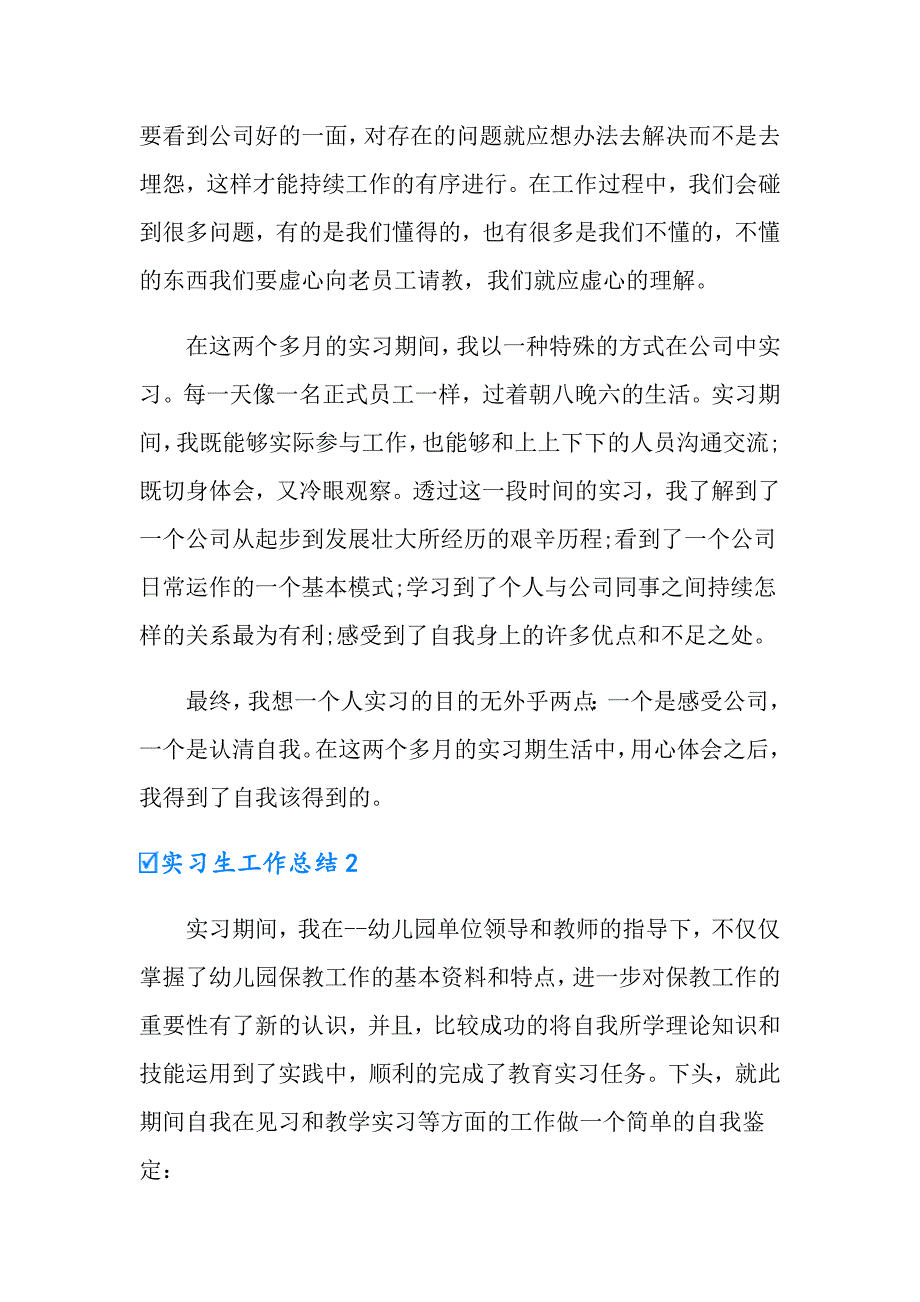 要看到公司好的一面，对存在的问题就应想办法去解决而不是去埋怨，这样才能持续工作的有序进行。在工作过程中，我们会碰到很多问题，有的是我们懂得的，也有很多是我们不懂的，不懂的东西我们要虚心向老员工请教，我们就应虚心的理解。

在这两个多月的实习期间，我以一种特殊的方式在公司中实习。每一天像一名正式员工一样，过着朝八晚六的生活。实习期间，我既能够实际参与工作，也能够和上上下下的人员沟通交流;既切身体会，又冷眼观察。透过这一段时间的实习，我了解到了一个公司从起步到发展壮大所经历的艰辛历程;看到了一个公司日常运作的一个基本模式;学习到了个人与公司同事之间持续怎样的关系最为有利;感受到了自我身上的许多优点和不足之处。

最终，我想一个人实习的目的无外乎两点:一个是感受公司，一个是认清自我。在这两个多月的实习期生活中，用心体会之后，我得到了自我该得到的。

☑实习生工作总结2

实习期间，我在--幼儿园单位领导和教师的指导下，不仅仅掌握了幼儿园保教工作的基本资料和特点，进一步对保教工作的重要性有了新的认识，并且，比较成功的将自我所学理论知识和技能运用到了实践中，顺利的完成了教育实习任务。下头，就此期间自我在见习和教学实习等方面的工作做一个简单的自我鉴定: